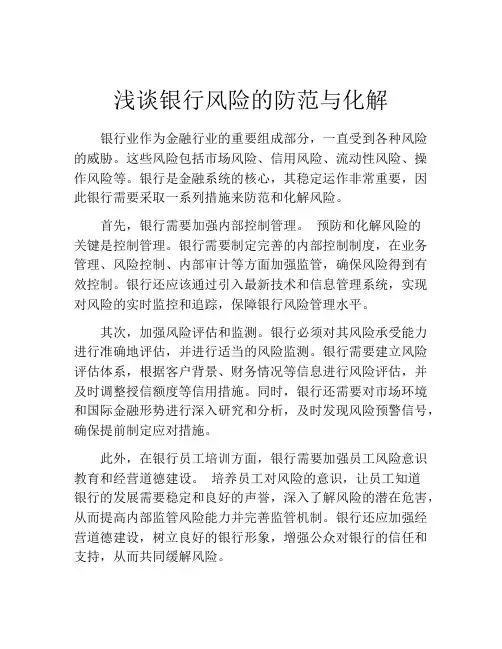 浅谈银行风险的防范与化解

银行业作为金融行业的重要组成部分，一直受到各种风险的威胁。这些风险包括市场风险、信用风险、流动性风险、操作风险等。银行是金融系统的核心，其稳定运作非常重要，因此银行需要采取一系列措施来防范和化解风险。

首先，银行需要加强内部控制管理。 预防和化解风险的关键是控制管理。银行需要制定完善的内部控制制度，在业务管理、风险控制、内部审计等方面加强监管，确保风险得到有效控制。银行还应该通过引入最新技术和信息管理系统，实现对风险的实时监控和追踪，保障银行风险管理水平。

其次，加强风险评估和监测。银行必须对其风险承受能力进行准确地评估，并进行适当的风险监测。银行需要建立风险评估体系，根据客户背景、财务情况等信息进行风险评估，并及时调整授信额度等信用措施。同时，银行还需要对市场环境和国际金融形势进行深入研究和分析，及时发现风险预警信号，确保提前制定应对措施。

此外，在银行员工培训方面，银行需要加强员工风险意识教育和经营道德建设。 培养员工对风险的意识，让员工知道银行的发展需要稳定和良好的声誉，深入了解风险的潜在危害，从而提高内部监管风险能力并完善监管机制。银行还应加强经营道德建设，树立良好的银行形象，增强公众对银行的信任和支持，从而共同缓解风险。